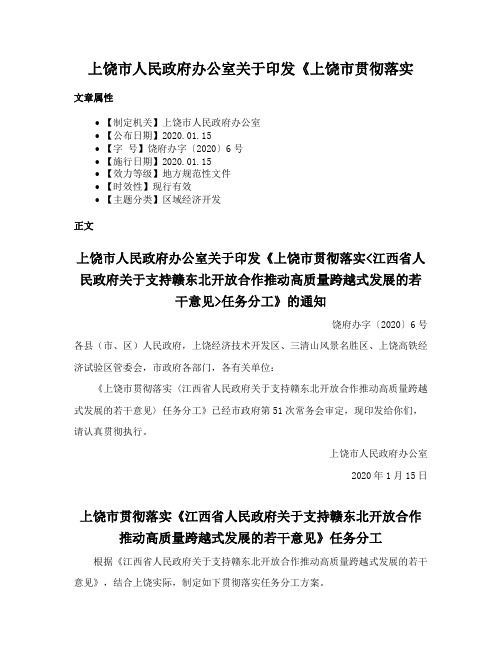 上饶市人民政府办公室关于印发《上饶市贯彻落实

文章属性

- 【制定机关】上饶市人民政府办公室
- 【公布日期】2020.01.15
- 【字　号】饶府办字〔2020〕6号
- 【施行日期】2020.01.15
- 【效力等级】地方规范性文件
- 【时效性】现行有效
- 【主题分类】区域经济开发

正文

上饶市人民政府办公室关于印发《上饶市贯彻落实<江西省人民政府关于支持赣东北开放合作推动高质量跨越式发展的若干意见>任务分工》的通知

饶府办字〔2020〕6号

各县（市、区）人民政府，上饶经济技术开发区、三清山风景名胜区、上饶高铁经济试验区管委会，市政府各部门，各有关单位：

《上饶市贯彻落实〈江西省人民政府关于支持赣东北开放合作推动高质量跨越式发展的若干意见〉任务分工》已经市政府第51次常务会审定，现印发给你们，请认真贯彻执行。

上饶市人民政府办公室

2020年1月15日

上饶市贯彻落实《江西省人民政府关于支持赣东北开放合作推动高质量跨越式发展的若干意见》任务分工

根据《江西省人民政府关于支持赣东北开放合作推动高质量跨越式发展的若干意见》，结合上饶实际，制定如下贯彻落实任务分工方案。